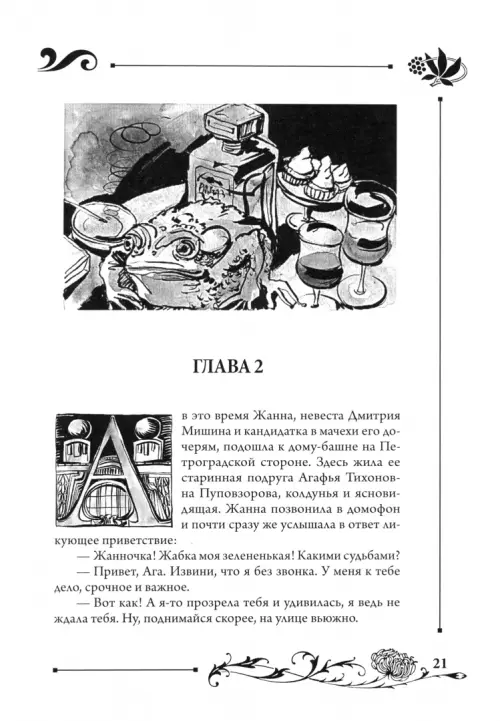 ГЛАВА 2

А в это время Жанна, невеста Дмитрия Мишина и кандидатка в мачехи его дочерям, подошла к дому-башне на Петроградской стороне. Здесь жила ее старинная подруга Агафья Тихоновна Пуповзорова, колдунья и ясновидящая. Жанна позвонила в домофон и почти сразу же услышала в ответ ликующее приветствие:

— Жанночка! Жабка моя зелененькая! Какими судьбами?

— Привет, Ага. Извини, что я без звонка. У меня к тебе дело, срочное и важное.

— Вот как! А я-то прозрела тебя и удивилась, я ведь не ждала тебя. Ну, поднимайся скорее, на улице вьюжно.

21